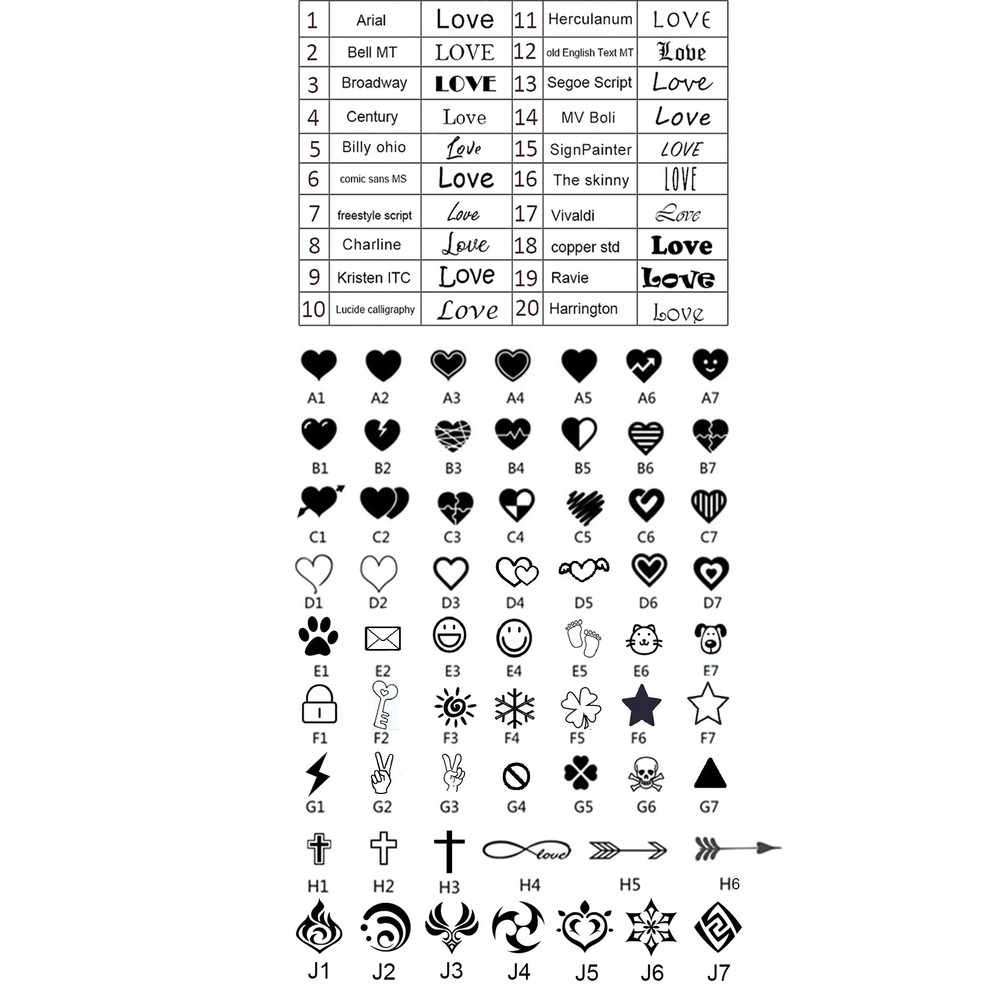 | 1 | Arial | Love | 11 | Herculanum | LOVE |
|---|---|---|---|---|---|
| 2 | Bell MT | LOVE | 12 | old English Text MT | Love |
| 3 | Broadway | LOVE | 13 | Segoe Script | Love |
| 4 | Century | Love | 14 | MV Boli | Love |
| 5 | Billy ohio | Love | 15 | SignPainter | LOVE |
| 6 | comic sans MS | Love | 16 | The skinny | LOVE |
| 7 | freestyle script | Love | 17 | Vivaldi | Love |
| 8 | Charline | Love | 18 | copper std | Love |
| 9 | Kristen ITC | Love | 19 | Ravie | Love |
| 10 | Lucide calligraphy | Love | 20 | Harrington | Love |

A1 A2 A3 A4 A5 A6 A7

B1 B2 B3 B4 B5 B6 B7

C1 C2 C3 C4 C5 C6 C7

D1 D2 D3 D4 D5 D6 D7

E1 E2 E3 E4 E5 E6 E7

F1 F2 F3 F4 F5 F6 F7

G1 G2 G3 G4 G5 G6 G7

love

H1 H2 H3 H4 H5 H6

J1 J2 J3 J4 J5 J6 J7